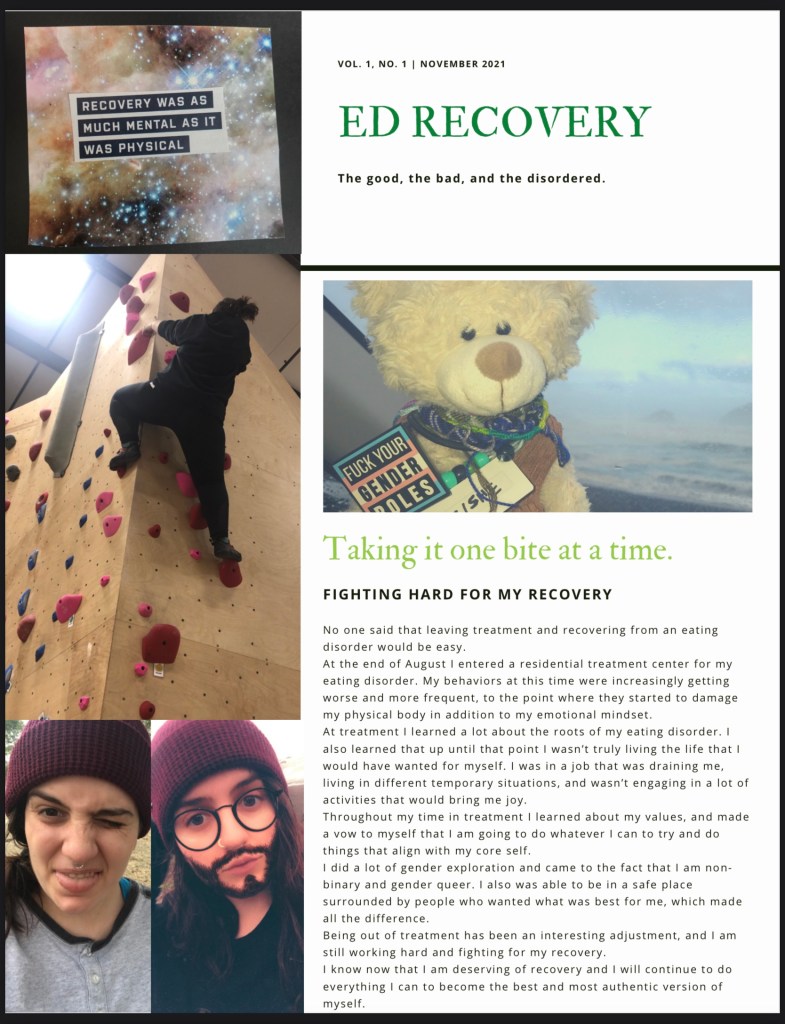 RECOVERY WAS AS MUCH MENTAL AS IT WAS PHYSICAL

VOL. 1, NO. 1 | NOVEMBER 2021

ED RECOVERY

The good, the bad, and the disordered.

FUCK YOUR GENDER ROLES

Taking it one bite at a time.

FIGHTING HARD FOR MY RECOVERY

No one said that leaving treatment and recovering from an eating disorder would be easy.
At the end of August I entered a residential treatment center for my eating disorder. My behaviors at this time were increasingly getting worse and more frequent, to the point where they started to damage my physical body in addition to my emotional mindset.
At treatment I learned a lot about the roots of my eating disorder. I also learned that up until that point I wasn't truly living the life that I would have wanted for myself. I was in a job that was draining me, living in different temporary situations, and wasn't engaging in a lot of activities that would bring me joy.
Throughout my time in treatment I learned about my values, and made a vow to myself that I am going to do whatever I can to try and do things that align with my core self.
I did a lot of gender exploration and came to the fact that I am non-binary and gender queer. I also was able to be in a safe place surrounded by people who wanted what was best for me, which made all the difference.
Being out of treatment has been an interesting adjustment, and I am still working hard and fighting for my recovery.
I know now that I am deserving of recovery and I will continue to do everything I can to become the best and most authentic version of myself.